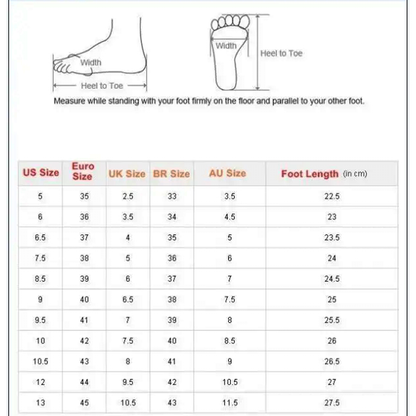 Width
Heel to Toe
Width
Heel to Toe
Measure while standing with your foot firmly on the floor and parallel to your other foot.

| US Size | Euro Size | UK Size | BR Size | AU Size | Foot Length (in cm) |
|---|---|---|---|---|---|
| 5 | 35 | 2.5 | 33 | 3.5 | 22.5 |
| 6 | 36 | 3.5 | 34 | 4.5 | 23 |
| 6.5 | 37 | 4 | 35 | 5 | 23.5 |
| 7.5 | 38 | 5 | 36 | 6 | 24 |
| 8.5 | 39 | 6 | 37 | 7 | 24.5 |
| 9 | 40 | 6.5 | 38 | 7.5 | 25 |
| 9.5 | 41 | 7 | 39 | 8 | 25.5 |
| 10 | 42 | 7.5 | 40 | 8.5 | 26 |
| 10.5 | 43 | 8 | 41 | 9 | 26.5 |
| 12 | 44 | 9.5 | 42 | 10.5 | 27 |
| 13 | 45 | 10.5 | 43 | 11.5 | 27.5 |